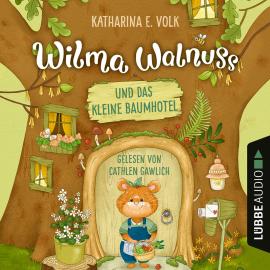 KATHARINA E. VOLK

Wilma Walnuss

UND DAS KLEINE BAUMHOTEL

GELESEN VON CATHLEN GAWLICH

LÜBBE AUDIO